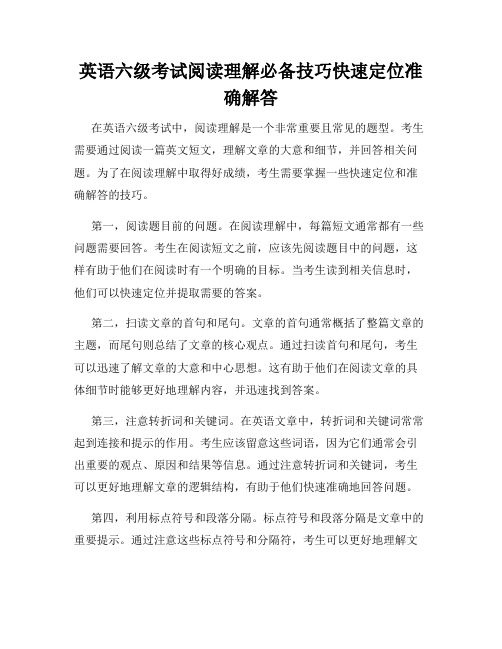 英语六级考试阅读理解必备技巧快速定位准确解答

在英语六级考试中，阅读理解是一个非常重要且常见的题型。考生需要通过阅读一篇英文短文，理解文章的大意和细节，并回答相关问题。为了在阅读理解中取得好成绩，考生需要掌握一些快速定位和准确解答的技巧。

第一，阅读题目前的问题。在阅读理解中，每篇短文通常都有一些问题需要回答。考生在阅读短文之前，应该先阅读题目中的问题，这样有助于他们在阅读时有一个明确的目标。当考生读到相关信息时，他们可以快速定位并提取需要的答案。

第二，扫读文章的首句和尾句。文章的首句通常概括了整篇文章的主题，而尾句则总结了文章的核心观点。通过扫读首句和尾句，考生可以迅速了解文章的大意和中心思想。这有助于他们在阅读文章的具体细节时能够更好地理解内容，并迅速找到答案。

第三，注意转折词和关键词。在英语文章中，转折词和关键词常常起到连接和提示的作用。考生应该留意这些词语，因为它们通常会引出重要的观点、原因和结果等信息。通过注意转折词和关键词，考生可以更好地理解文章的逻辑结构，有助于他们快速准确地回答问题。

第四，利用标点符号和段落分隔。标点符号和段落分隔是文章中的重要提示。通过注意这些标点符号和分隔符，考生可以更好地理解文